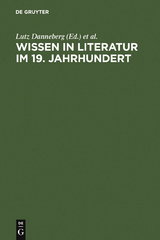 DE GRUYTER

Lutz Danneberg (Ed.) et al.

WISSEN IN LITERATUR IM 19. JAHRHUNDERT

DE
G